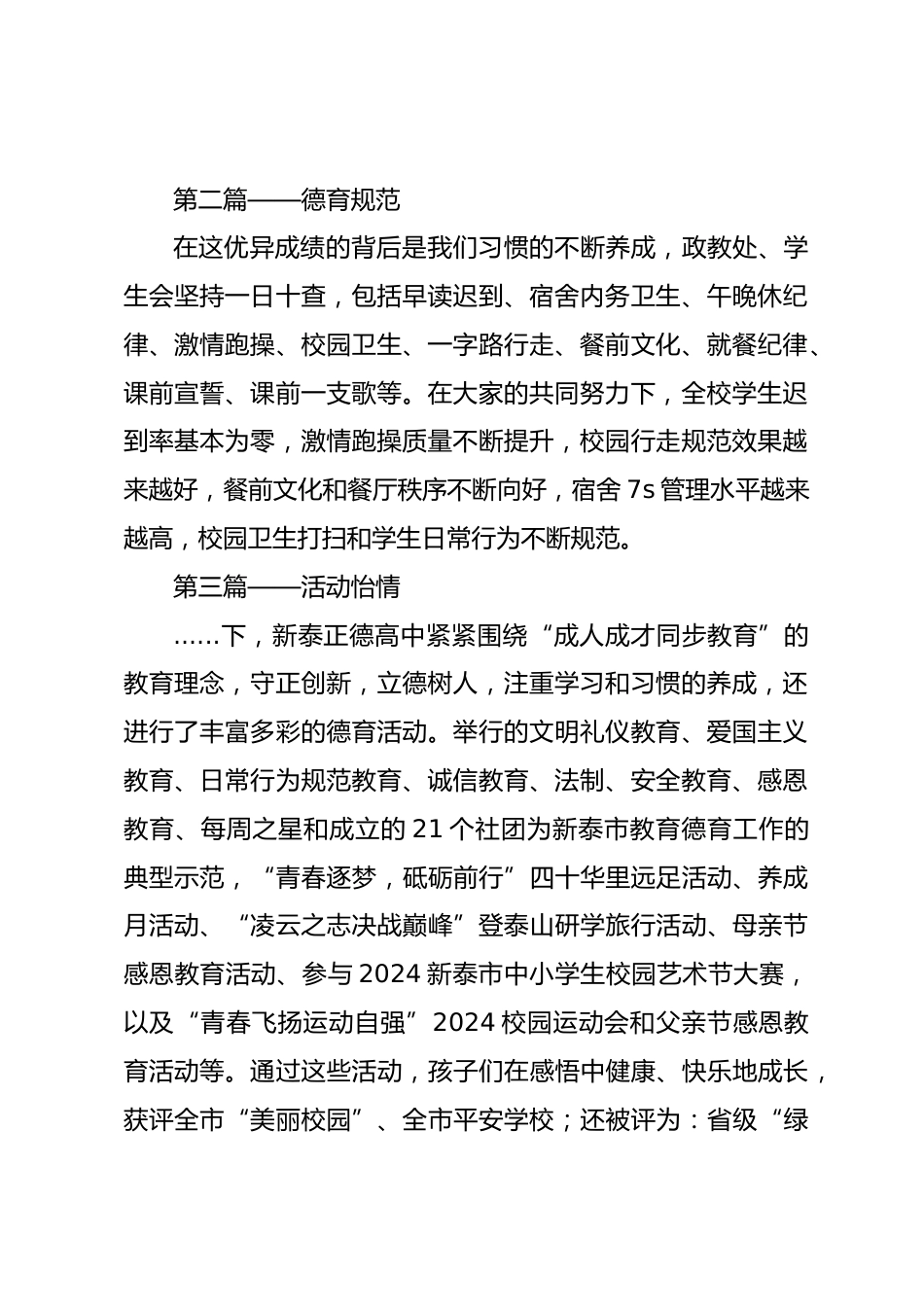 第二篇——德育规范

在这优异成绩的背后是我们习惯的不断养成，政教处、学生会坚持一日十查，包括早读迟到、宿舍内务卫生、午晚休纪律、激情跑操、校园卫生、一字路行走、餐前文化、就餐纪律、课前宣誓、课前一支歌等。在大家的共同努力下，全校学生迟到率基本为零，激情跑操质量不断提升，校园行走规范效果越来越好，餐前文化和餐厅秩序不断向好，宿舍 7s 管理水平越来越高，校园卫生打扫和学生日常行为不断规范。

第三篇——活动怡情

……下，新泰正德高中紧紧围绕“成人成才同步教育”的教育理念，守正创新，立德树人，注重学习和习惯的养成，还进行了丰富多彩的德育活动。举行的文明礼仪教育、爱国主义教育、日常行为规范教育、诚信教育、法制、安全教育、感恩教育、每周之星和成立的 21 个社团为新泰市教育德育工作的典型示范，“青春逐梦，砥砺前行”四十华里远足活动、养成月活动、“凌云之志决战巅峰”登泰山研学旅行活动、母亲节感恩教育活动、参与 2024 新泰市中小学生校园艺术节大赛，以及“青春飞扬运动自强”2024 校园运动会和父亲节感恩教育活动等。通过这些活动，孩子们在感悟中健康、快乐地成长，获评全市“美丽校园”、全市平安学校；还被评为：省级“绿